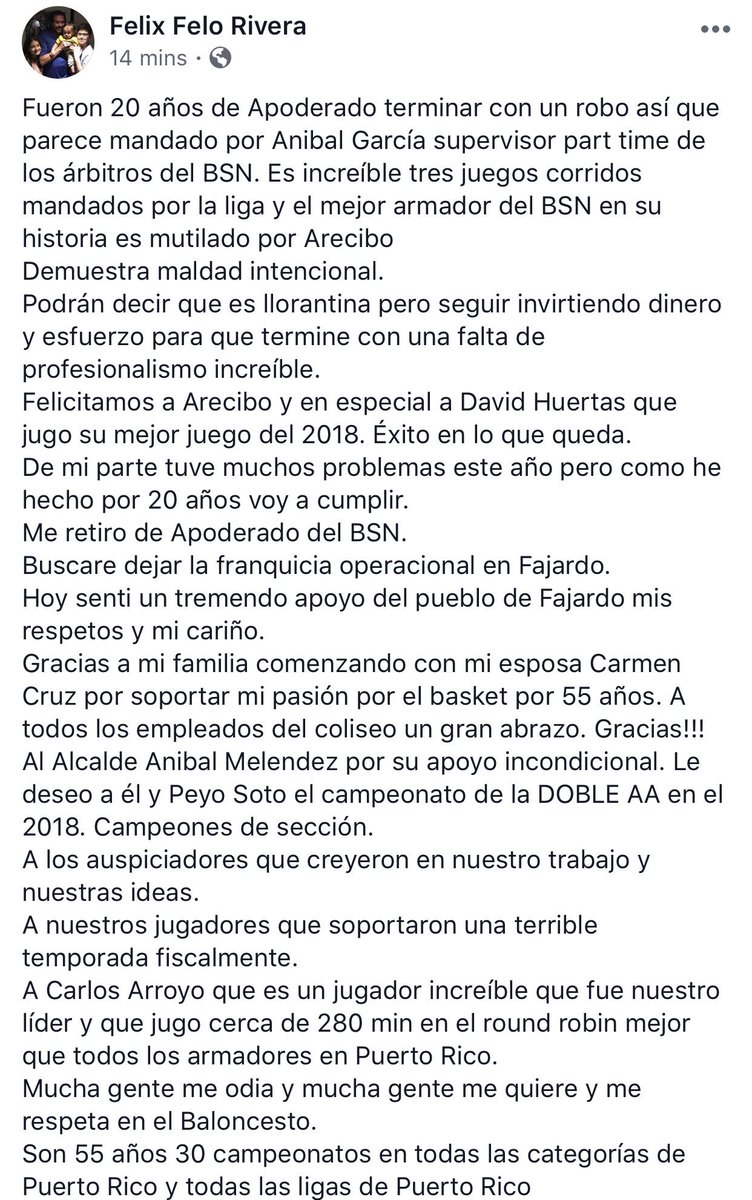 Felix Felo Rivera
14 mins ·

Fueron 20 años de Apoderado terminar con un robo así que parece mandado por Anibal García supervisor part time de los árbitros del BSN. Es increíble tres juegos corridos mandados por la liga y el mejor armador del BSN en su historia es mutilado por Arecibo
Demuestra maldad intencional.
Podrán decir que es llorantina pero seguir invirtiendo dinero y esfuerzo para que termine con una falta de profesionalismo increíble.
Felicitamos a Arecibo y en especial a David Huertas que jugo su mejor juego del 2018. Éxito en lo que queda.
De mi parte tuve muchos problemas este año pero como he hecho por 20 años voy a cumplir.
Me retiro de Apoderado del BSN.
Buscare dejar la franquicia operacional en Fajardo.
Hoy senti un tremendo apoyo del pueblo de Fajardo mis respetos y mi cariño.
Gracias a mi familia comenzando con mi esposa Carmen Cruz por soportar mi pasión por el basket por 55 años. A todos los empleados del coliseo un gran abrazo. Gracias!!!
Al Alcalde Anibal Melendez por su apoyo incondicional. Le deseo a él y Peyo Soto el campeonato de la DOBLE AA en el 2018. Campeones de sección.
A los auspiciadores que creyeron en nuestro trabajo y nuestras ideas.
A nuestros jugadores que soportaron una terrible temporada fiscalmente.
A Carlos Arroyo que es un jugador increíble que fue nuestro líder y que jugo cerca de 280 min en el round robin mejor que todos los armadores en Puerto Rico.
Mucha gente me odia y mucha gente me quiere y me respeta en el Baloncesto.
Son 55 años 30 campeonatos en todas las categorías de Puerto Rico y todas las ligas de Puerto Rico